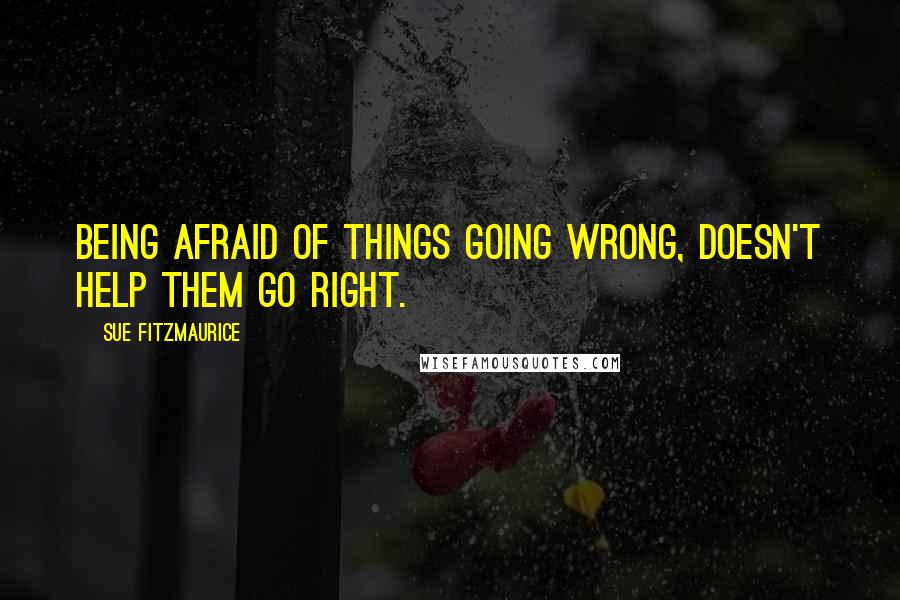 BEING AFRAID OF THINGS GOING WRONG, DOESN'T HELP THEM GO RIGHT.

SUE FITZMAURICE

WISEFAMOUSQUOTES.COM